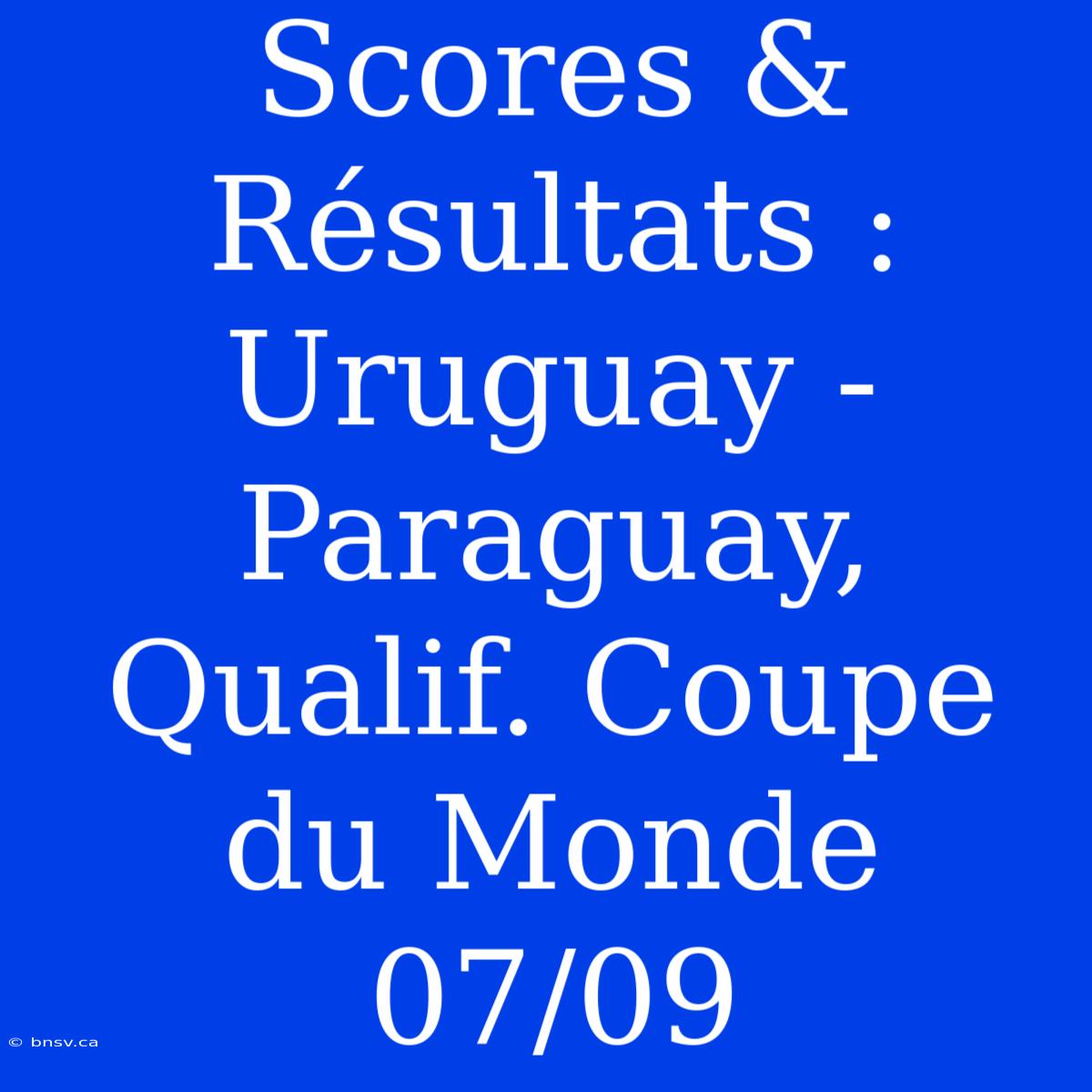 Scores & Résultats : Uruguay - Paraguay, Qualif. Coupe du Monde 07/09

© bnsv.ca